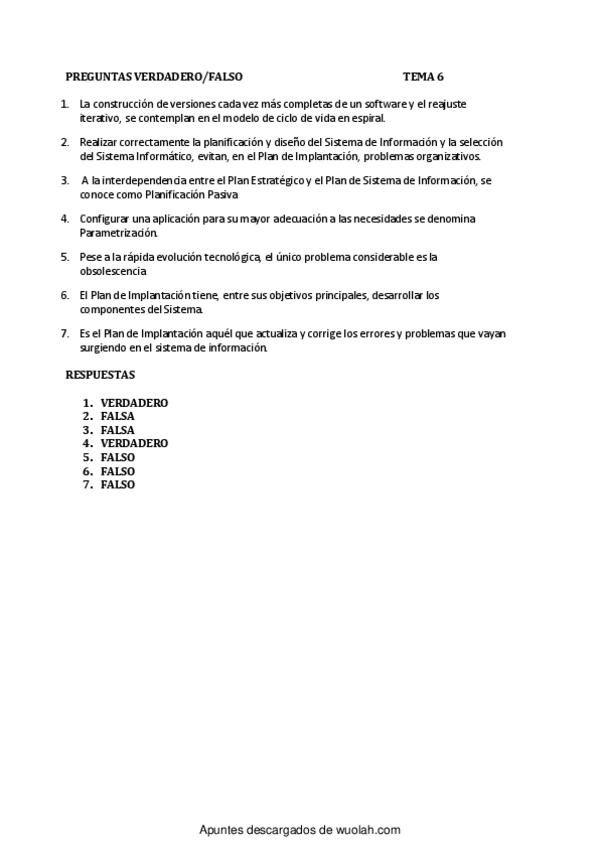 PREGUNTAS VERDADERO/FALSO TEMA 6

1. La construcción de versiones cada vez más completas de un software y el reajuste iterativo, se contemplan en el modelo de ciclo de vida en espiral.

2. Realizar correctamente la planificación y diseño del Sistema de Información y la selección del Sistema Informático, evitan, en el Plan de Implantación, problemas organizativos.

3. A la interdependencia entre el Plan Estratégico y el Plan de Sistema de Información, se conoce como Planificación Pasiva

4. Configurar una aplicación para su mayor adecuación a las necesidades se denomina Parametrización.

5. Pese a la rápida evolución tecnológica, el único problema considerable es la obsolescencia

6. El Plan de Implantación tiene, entre sus objetivos principales, desarrollar los componentes del Sistema.

7. Es el Plan de Implantación aquél que actualiza y corrige los errores y problemas que vayan surgiendo en el sistema de información.

RESPUESTAS

1. VERDADERO
2. FALSA
3. FALSA
4. VERDADERO
5. FALSO
6. FALSO
7. FALSO

Apuntes descargados de wuolah.com